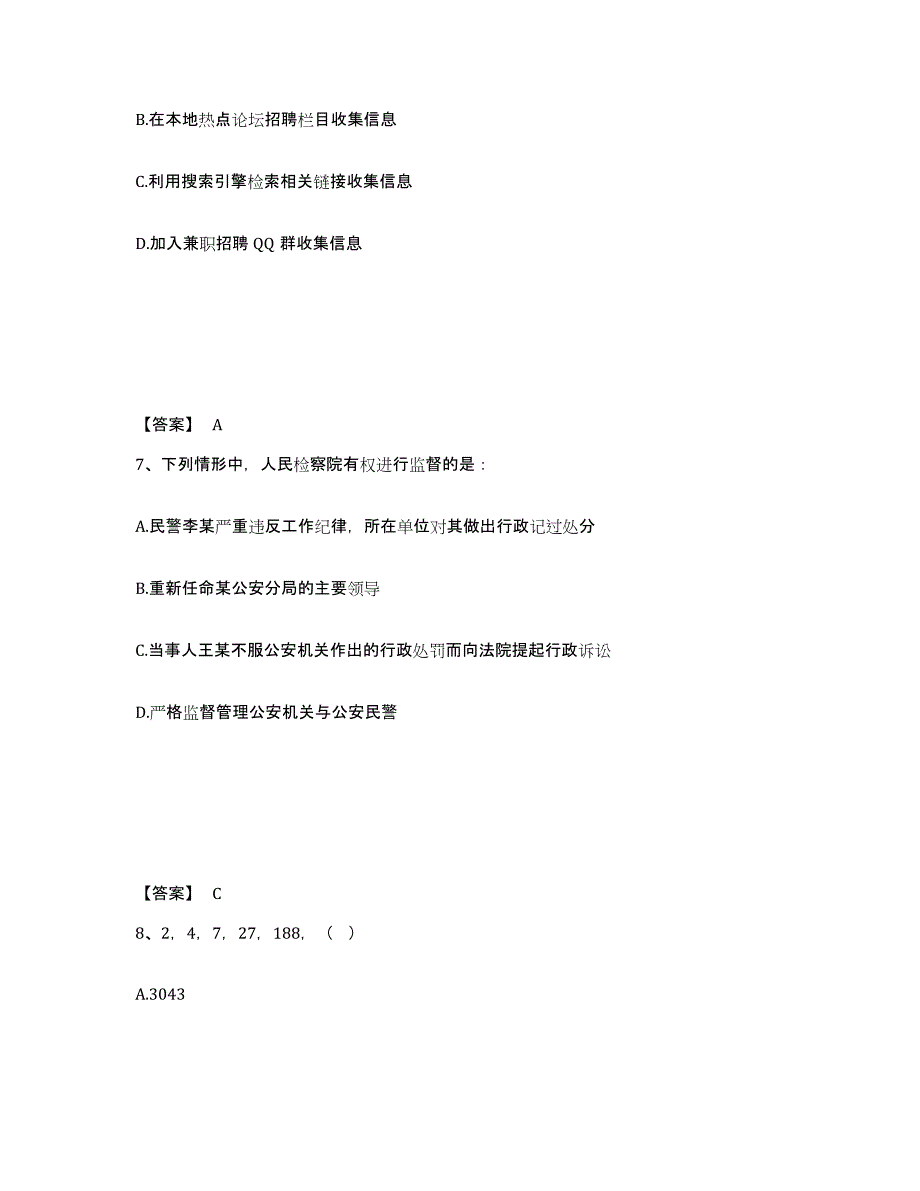 B.在本地热点论坛招聘栏目收集信息

C.利用搜索引擎检索相关链接收集信息

D.加入兼职招聘 QQ 群收集信息

【答案】 A

7、下列情形中，人民检察院有权进行监督的是：

A.民警李某严重违反工作纪律，所在单位对其做出行政记过处分

B.重新任命某公安分局的主要领导

C.当事人王某不服公安机关作出的行政处罚而向法院提起行政诉讼

D.严格监督管理公安机关与公安民警

【答案】 C

8、2，4，7，27，188，（ ）

A.3043